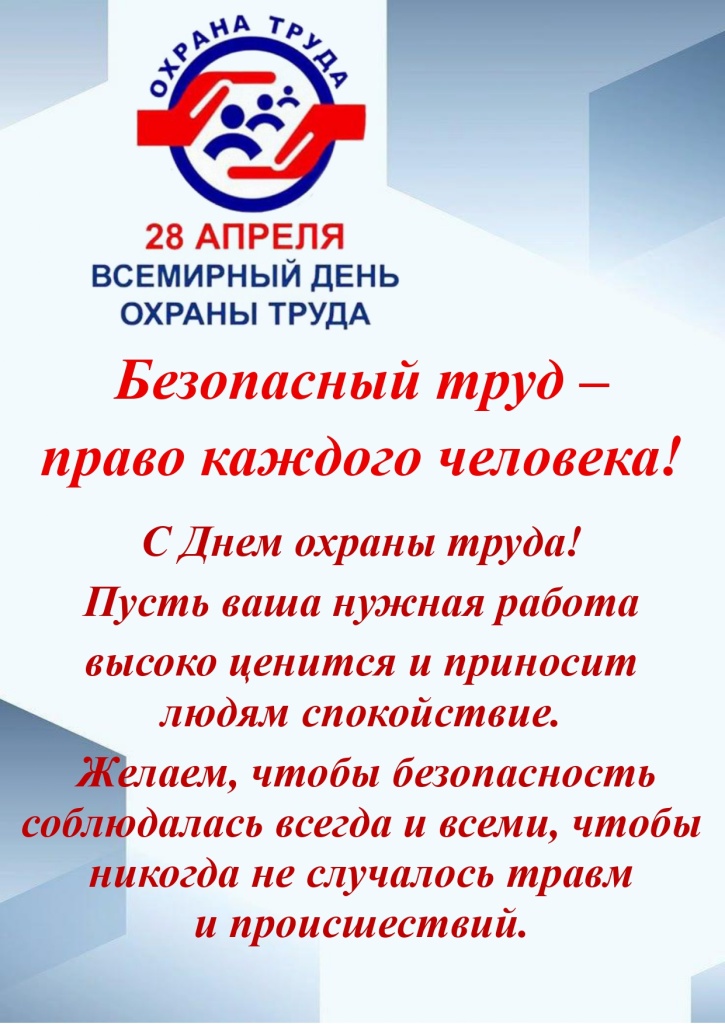 ОХРАНА ТРУДА

28 АПРЕЛЯ
ВСЕМИРНЫЙ ДЕНЬ
ОХРАНЫ ТРУДА

Безопасный труд –
право каждого человека!

С Днем охраны труда!
Пусть ваша нужная работа высоко ценится и приносит людям спокойствие.

Желаем, чтобы безопасность соблюдалась всегда и всеми, чтобы никогда не случалось травм и происшествий.